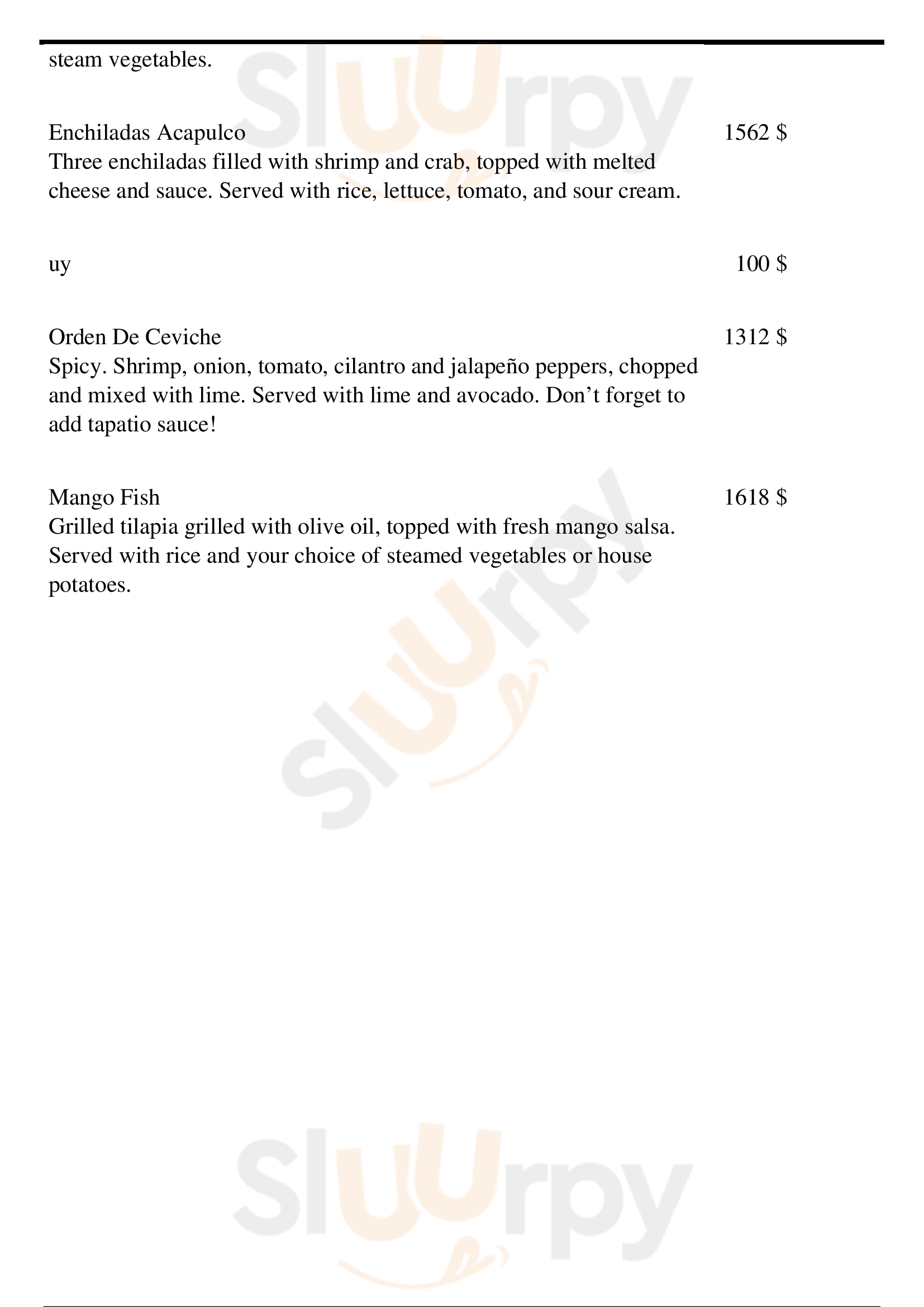 steam vegetables.

Enchiladas Acapulco 1562 $
Three enchiladas filled with shrimp and crab, topped with melted cheese and sauce. Served with rice, lettuce, tomato, and sour cream.

uy 100 $

Orden De Ceviche 1312 $
Spicy. Shrimp, onion, tomato, cilantro and jalapeño peppers, chopped and mixed with lime. Served with lime and avocado. Don't forget to add tapatio sauce!

Mango Fish 1618 $
Grilled tilapia grilled with olive oil, topped with fresh mango salsa. Served with rice and your choice of steamed vegetables or house potatoes.

Sluurpy
Sluurpy
Sluurpy